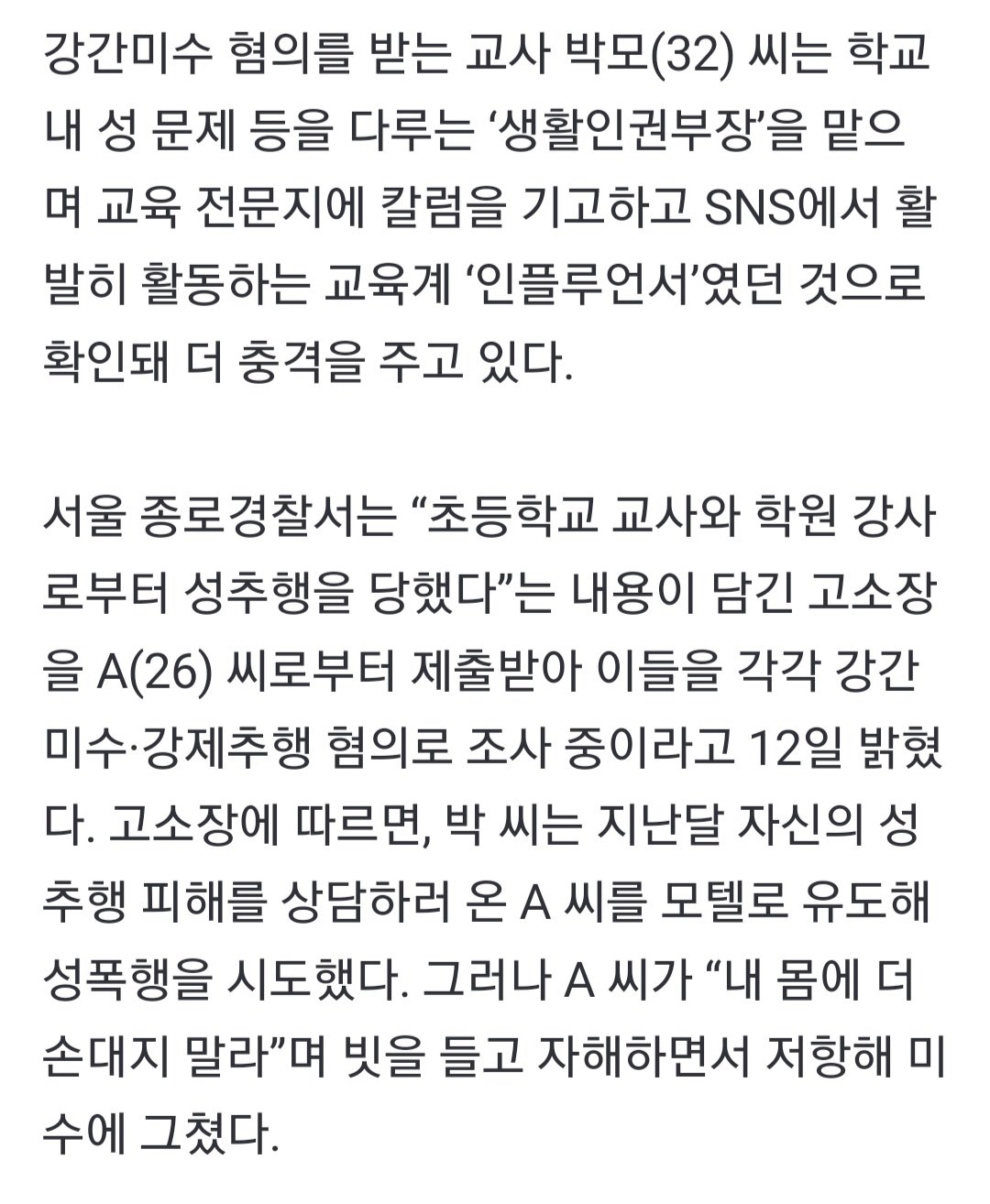 강간미수 혐의를 받는 교사 박모(32) 씨는 학교 내 성 문제 등을 다루는 ‘생활인권부장’을 맡으며 교육 전문지에 칼럼을 기고하고 SNS에서 활발히 활동하는 교육계 ‘인플루언서’였던 것으로 확인돼 더 충격을 주고 있다.

서울 종로경찰서는 “초등학교 교사와 학원 강사로부터 성추행을 당했다”는 내용이 담긴 고소장을 A(26) 씨로부터 제출받아 이들을 각각 강간미수·강제추행 혐의로 조사 중이라고 12일 밝혔다. 고소장에 따르면, 박 씨는 지난달 자신의 성추행 피해를 상담하러 온 A 씨를 모텔로 유도해 성폭행을 시도했다. 그러나 A 씨가 “내 몸에 더 손대지 말라”며 빗을 들고 자해하면서 저항해 미수에 그쳤다.